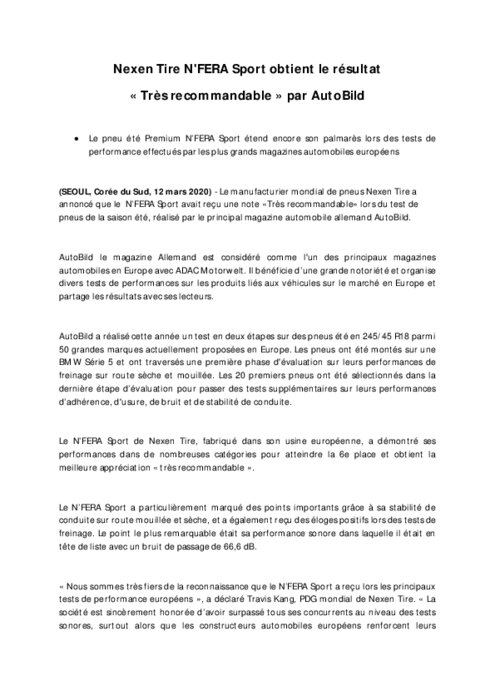 Nexen Tire N'FERA Sport obtient le résultat

« Très recommandable » par AutoBild

• Le pneu été Premium N'FERA Sport étend encore son palmarès lors des tests de performance effectués par les plus grands magazines automobiles européens

(SEOUL, Corée du Sud, 12 mars 2020) - Le manufacturier mondial de pneus Nexen Tire a annoncé que le N'FERA Sport avait reçu une note «Très recommandable» lors du test de pneus de la saison été, réalisé par le principal magazine automobile allemand AutoBild.

AutoBild le magazine Allemand est considéré comme l'un des principaux magazines automobiles en Europe avec ADAC Motorwelt. Il bénéficie d'une grande notoriété et organise divers tests de performances sur les produits liés aux véhicules sur le marché en Europe et partage les résultats avec ses lecteurs.

AutoBild a réalisé cette année un test en deux étapes sur des pneus été en 245/45 R18 parmi 50 grandes marques actuellement proposées en Europe. Les pneus ont été montés sur une BMW Série 5 et ont traversés une première phase d'évaluation sur leurs performances de freinage sur route sèche et mouillée. Les 20 premiers pneus ont été sélectionnés dans la dernière étape d'évaluation pour passer des tests supplémentaires sur leurs performances d'adhérence, d'usure, de bruit et de stabilité de conduite.

Le N'FERA Sport de Nexen Tire, fabriqué dans son usine européenne, a démontré ses performances dans de nombreuses catégories pour atteindre la 6e place et obtient la meilleure appréciation « très recommandable ».

Le N'FERA Sport a particulièrement marqué des points importants grâce à sa stabilité de conduite sur route mouillée et sèche, et a également reçu des éloges positifs lors des tests de freinage. Le point le plus remarquable était sa performance sonore dans laquelle il était en tête de liste avec un bruit de passage de 66,6 dB.

« Nous sommes très fiers de la reconnaissance que le N'FERA Sport a reçu lors les principaux tests de performance européens », a déclaré Travis Kang, PDG mondial de Nexen Tire. « La société est sincèrement honorée d'avoir surpassé tous ses concurrents au niveau des tests sonores, surtout alors que les constructeurs automobiles européens renforcent leurs